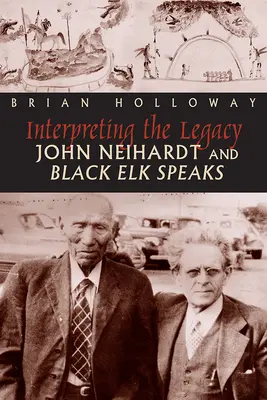 BRIAN HOLLOWAY

Interpreting the Legacy
JOHN NEIHARDT AND
BLACK ELK SPEAKS